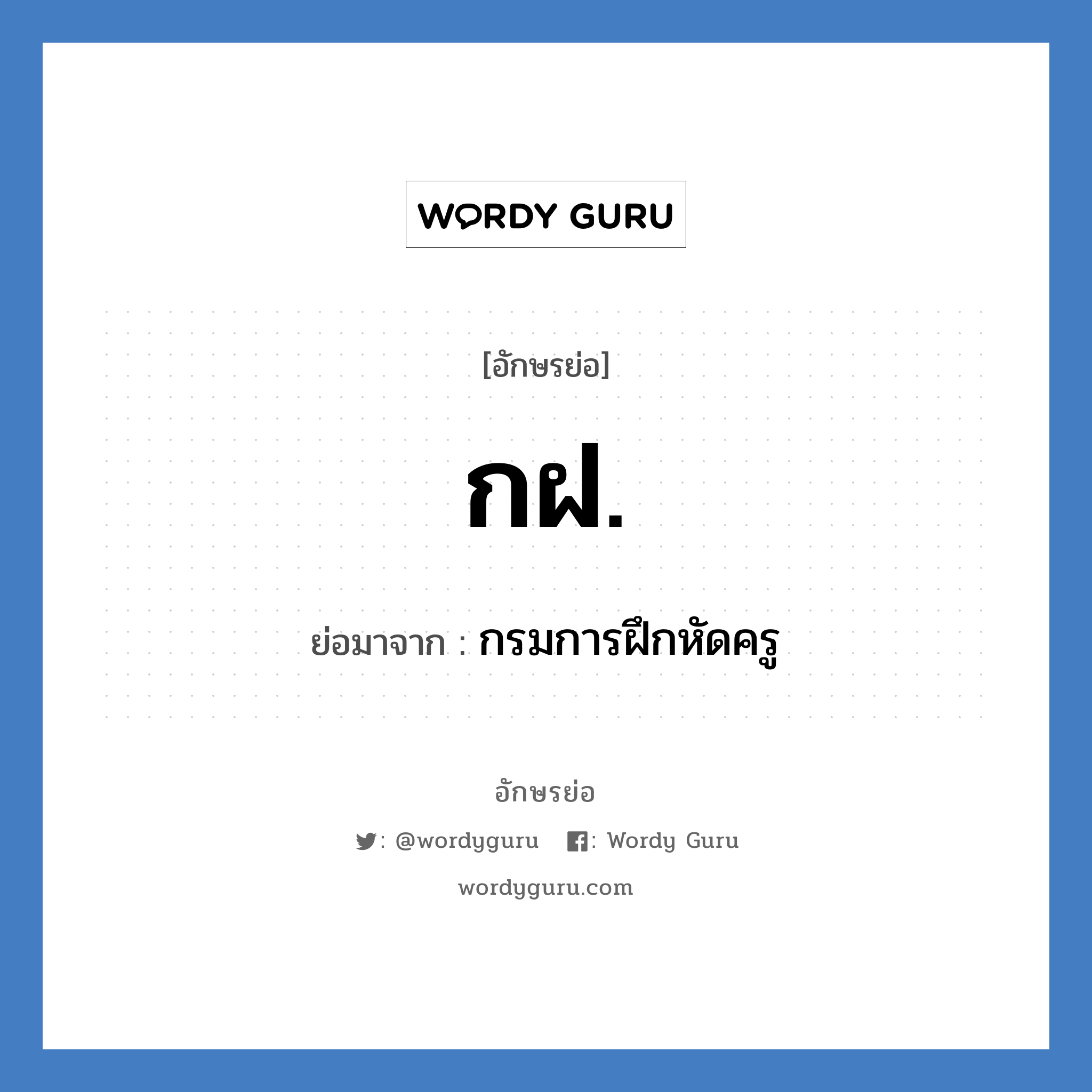 WORDY GURU

[อักษรย่อ]

กฝ.

ย่อมาจาก : กรมการฝึกหัดครู

อักษรย่อ

: @wordyguru : Wordy Guru

wordyguru.com